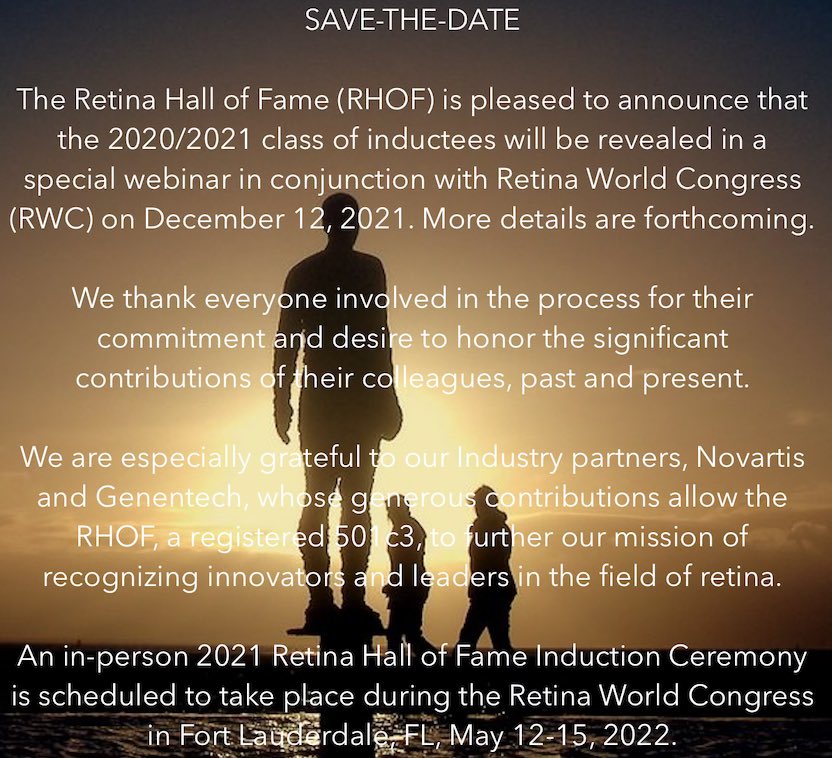 SAVE-THE-DATE

The Retina Hall of Fame (RHOF) is pleased to announce that the 2020/2021 class of inductees will be revealed in a special webinar in conjunction with Retina World Congress (RWC) on December 12, 2021. More details are forthcoming.

We thank everyone involved in the process for their commitment and desire to honor the significant contributions of their colleagues, past and present.

We are especially grateful to our Industry partners, Novartis and Genentech, whose generous contributions allow the RHOF, a registered 501c3, to further our mission of recognizing innovators and leaders in the field of retina.

An in-person 2021 Retina Hall of Fame Induction Ceremony is scheduled to take place during the Retina World Congress in Fort Lauderdale, FL, May 12-15, 2022.